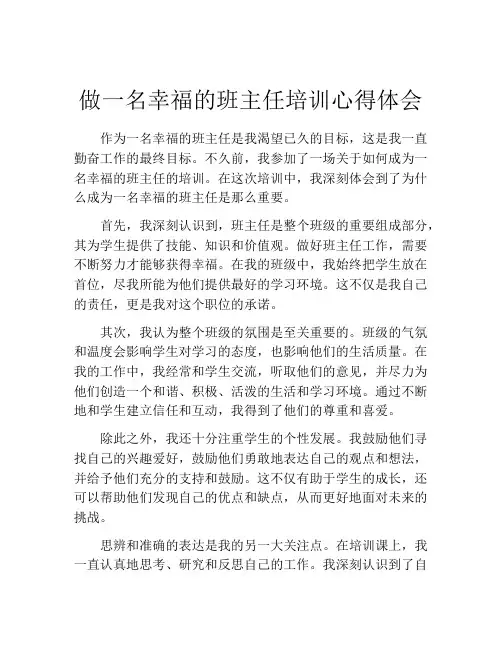 做一名幸福的班主任培训心得体会

作为一名幸福的班主任是我渴望已久的目标，这是我一直勤奋工作的最终目标。不久前，我参加了一场关于如何成为一名幸福的班主任的培训。在这次培训中，我深刻体会到了为什么成为一名幸福的班主任是那么重要。

首先，我深刻认识到，班主任是整个班级的重要组成部分，其为学生提供了技能、知识和价值观。做好班主任工作，需要不断努力才能够获得幸福。在我的班级中，我始终把学生放在首位，尽我所能为他们提供最好的学习环境。这不仅是我自己的责任，更是我对这个职位的承诺。

其次，我认为整个班级的氛围是至关重要的。班级的气氛和温度会影响学生对学习的态度，也影响他们的生活质量。在我的工作中，我经常和学生交流，听取他们的意见，并尽力为他们创造一个和谐、积极、活泼的生活和学习环境。通过不断地和学生建立信任和互动，我得到了他们的尊重和喜爱。

除此之外，我还十分注重学生的个性发展。我鼓励他们寻找自己的兴趣爱好，鼓励他们勇敢地表达自己的观点和想法，并给予他们充分的支持和鼓励。这不仅有助于学生的成长，还可以帮助他们发现自己的优点和缺点，从而更好地面对未来的挑战。

思辨和准确的表达是我的另一大关注点。在培训课上，我一直认真地思考、研究和反思自己的工作。我深刻认识到了自